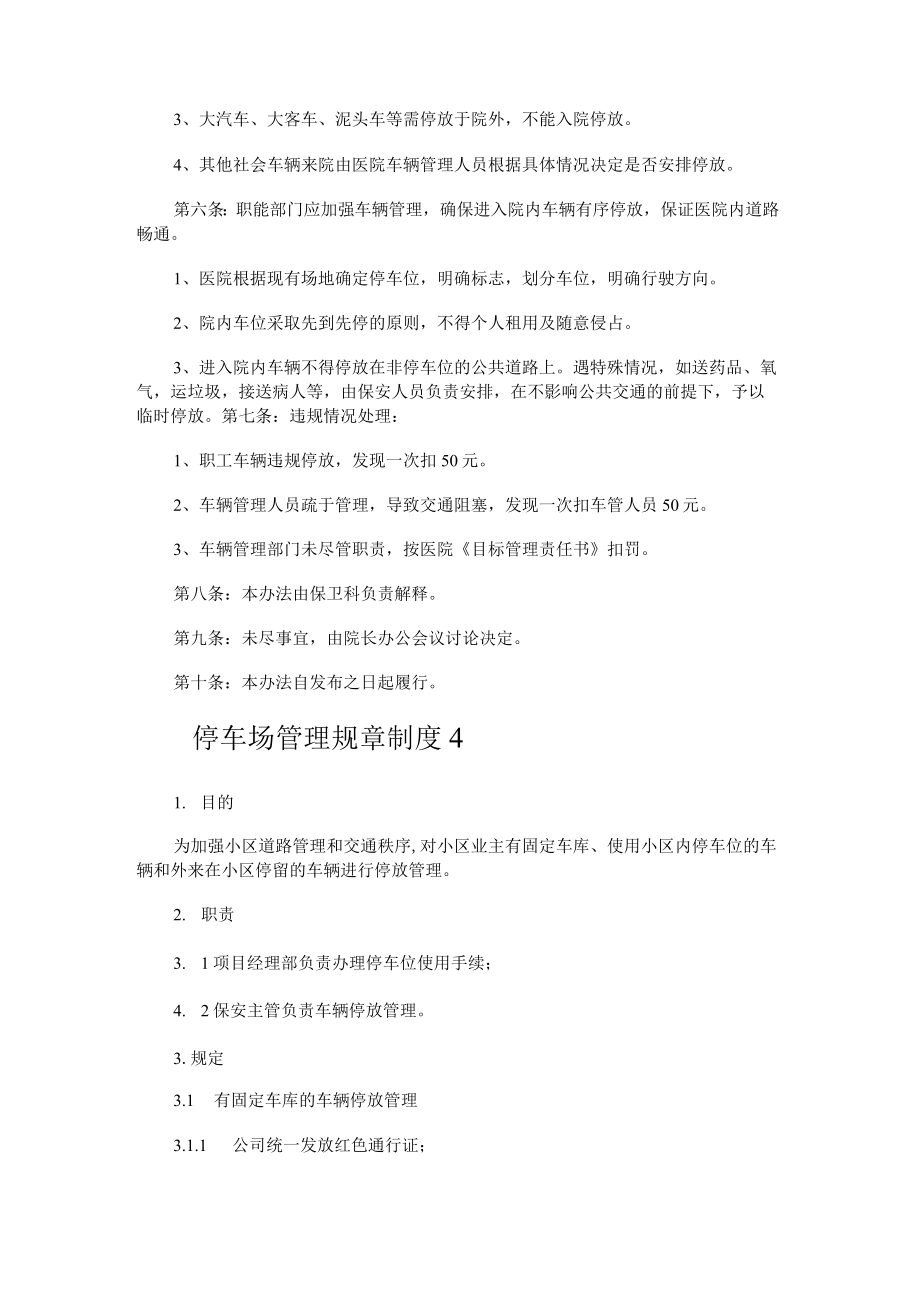 3、大汽车、大客车、泥头车等需停放于院外，不能入院停放。

4、其他社会车辆来院由医院车辆管理人员根据具体情况决定是否安排停放。

第六条：职能部门应加强车辆管理，确保进入院内车辆有序停放，保证医院内道路畅通。

1、医院根据现有场地确定停车位，明确标志，划分车位，明确行驶方向。

2、院内车位采取先到先停的原则，不得个人租用及随意侵占。

3、进入院内车辆不得停放在非停车位的公共道路上。遇特殊情况，如送药品、氧气，运垃圾，接送病人等，由保安人员负责安排，在不影响公共交通的前提下，予以临时停放。第七条：违规情况处理：

1、职工车辆违规停放，发现一次扣50元。

2、车辆管理人员疏于管理，导致交通阻塞，发现一次扣车管人员50元。

3、车辆管理部门未尽管职责，按医院《目标管理责任书》扣罚。

第八条：本办法由保卫科负责解释。

第九条：未尽事宜，由院长办公会议讨论决定。

第十条：本办法自发布之日起履行。

停车场管理规章制度4

1. 目的

为加强小区道路管理和交通秩序,对小区业主有固定车库、使用小区内停车位的车辆和外来在小区停留的车辆进行停放管理。

2. 职责

3. 1项目经理部负责办理停车位使用手续；

4. 2保安主管负责车辆停放管理。

3. 规定

3.1 有固定车库的车辆停放管理

3.1.1 公司统一发放红色通行证；